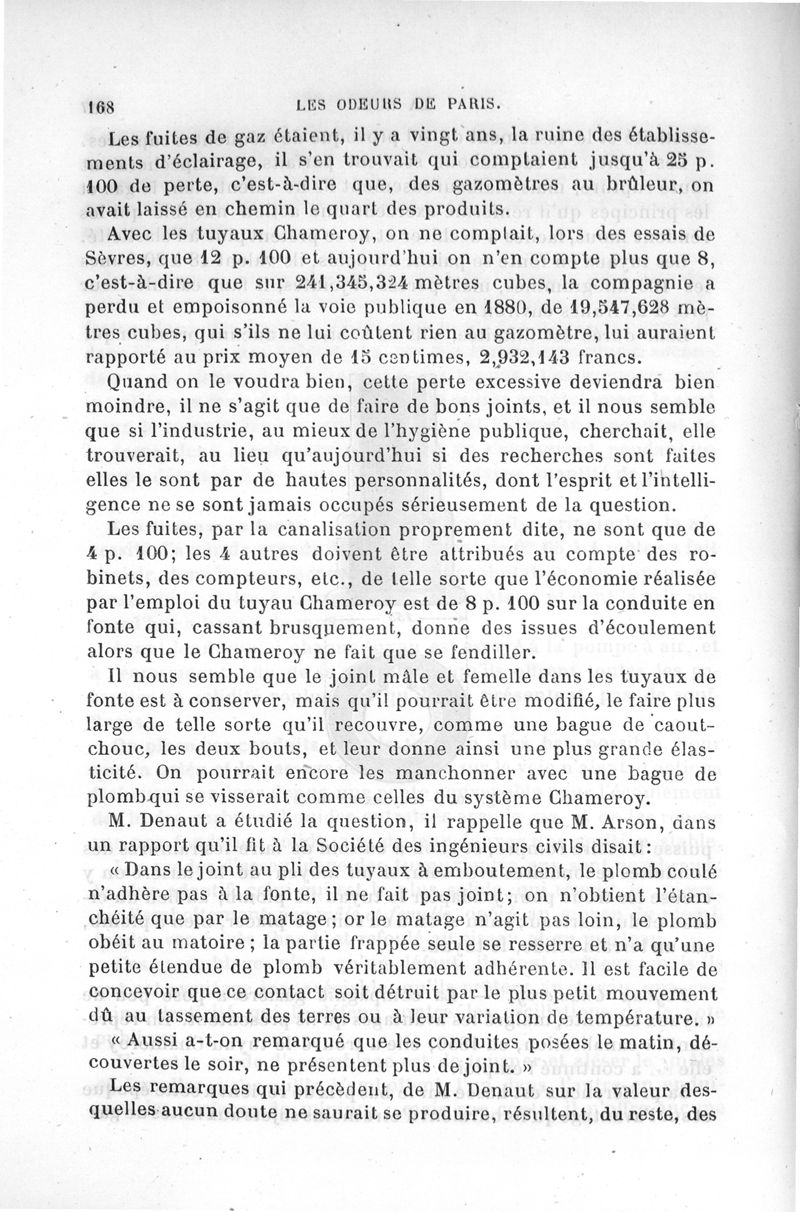 168 LES ODEURS DE PARIS.

Les fuites de gaz étaient, il y a vingt ans, la ruine des établissements d'éclairage, il s'en trouvait qui comptaient jusqu'à 25 p. 100 de perte, c'est-à-dire que, des gazomètres au brûleur, on avait laissé en chemin le quart des produits.

Avec les tuyaux Chameroy, on ne comptait, lors des essais de Sèvres, que 12 p. 100 et aujourd'hui on n'en compte plus que 8, c'est-à-dire que sur 241,345,324 mètres cubes, la compagnie a perdu et empoisonné la voie publique en 1880, de 19,547,628 mètres cubes, qui s'ils ne lui coûtent rien au gazomètre, lui auraient rapporté au prix moyen de 15 centimes, 2,932,143 francs.

Quand on le voudra bien, cette perte excessive deviendra bien moindre, il ne s'agit que de faire de bons joints, et il nous semble que si l'industrie, au mieux de l'hygiène publique, cherchait, elle trouverait, au lieu qu'aujourd'hui si des recherches sont faites elles le sont par de hautes personnalités, dont l'esprit et l'intelligence ne se sont jamais occupés sérieusement de la question.

Les fuites, par la canalisation proprement dite, ne sont que de 4 p. 100; les 4 autres doivent être attribués au compte des robinets, des compteurs, etc., de telle sorte que l'économie réalisée par l'emploi du tuyau Chameroy est de 8 p. 100 sur la conduite en fonte qui, cassant brusquement, donne des issues d'écoulement alors que le Chameroy ne fait que se fendiller.

Il nous semble que le joint mâle et femelle dans les tuyaux de fonte est à conserver, mais qu'il pourrait être modifié, le faire plus large de telle sorte qu'il recouvre, comme une bague de caoutchouc, les deux bouts, et leur donne ainsi une plus grande élasticité. On pourrait encore les manchonner avec une bague de plomb qui se visserait comme celles du système Chameroy.

M. Denaut a étudié la question, il rappelle que M. Arson, dans un rapport qu'il fit à la Société des ingénieurs civils disait:

« Dans le joint au pli des tuyaux à emboutement, le plomb coulé n'adhère pas à la fonte, il ne fait pas joint; on n'obtient l'étanchéité que par le matage; or le matage n'agit pas loin, le plomb obéit au matoire; la partie frappée seule se resserre et n'a qu'une petite étendue de plomb véritablement adhérente. Il est facile de concevoir que ce contact soit détruit par le plus petit mouvement dû au tassement des terres ou à leur variation de température. »

« Aussi a-t-on remarqué que les conduites posées le matin, découvertes le soir, ne présentent plus de joint. »

Les remarques qui précèdent, de M. Denaut sur la valeur desquelles aucun doute ne saurait se produire, résultent, du reste, des